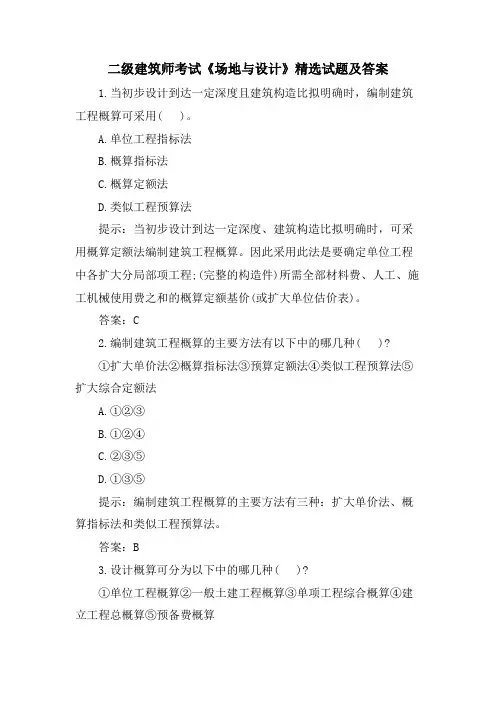 二级建筑师考试《场地与设计》精选试题及答案

1.当初步设计到达一定深度且建筑构造比拟明确时，编制建筑工程概算可采用(　)。

A.单位工程指标法

B.概算指标法

C.概算定额法

D.类似工程预算法

提示：当初步设计到达一定深度、建筑构造比拟明确时，可采用概算定额法编制建筑工程概算。因此采用此法是要确定单位工程中各扩大分局部项工程;(完整的构造件)所需全部材料费、人工、施工机械使用费之和的概算定额基价(或扩大单位估价表)。

答案：C

2.编制建筑工程概算的主要方法有以下中的哪几种(　)?

①扩大单价法②概算指标法③预算定额法④类似工程预算法⑤扩大综合定额法

A.①②③

B.①②④

C.②③⑤

D.①③⑤

提示：编制建筑工程概算的主要方法有三种：扩大单价法、概算指标法和类似工程预算法。

答案：B

3.设计概算可分为以下中的哪几种(　)?

①单位工程概算②一般土建工程概算③单项工程综合概算④建立工程总概算⑤预备费概算